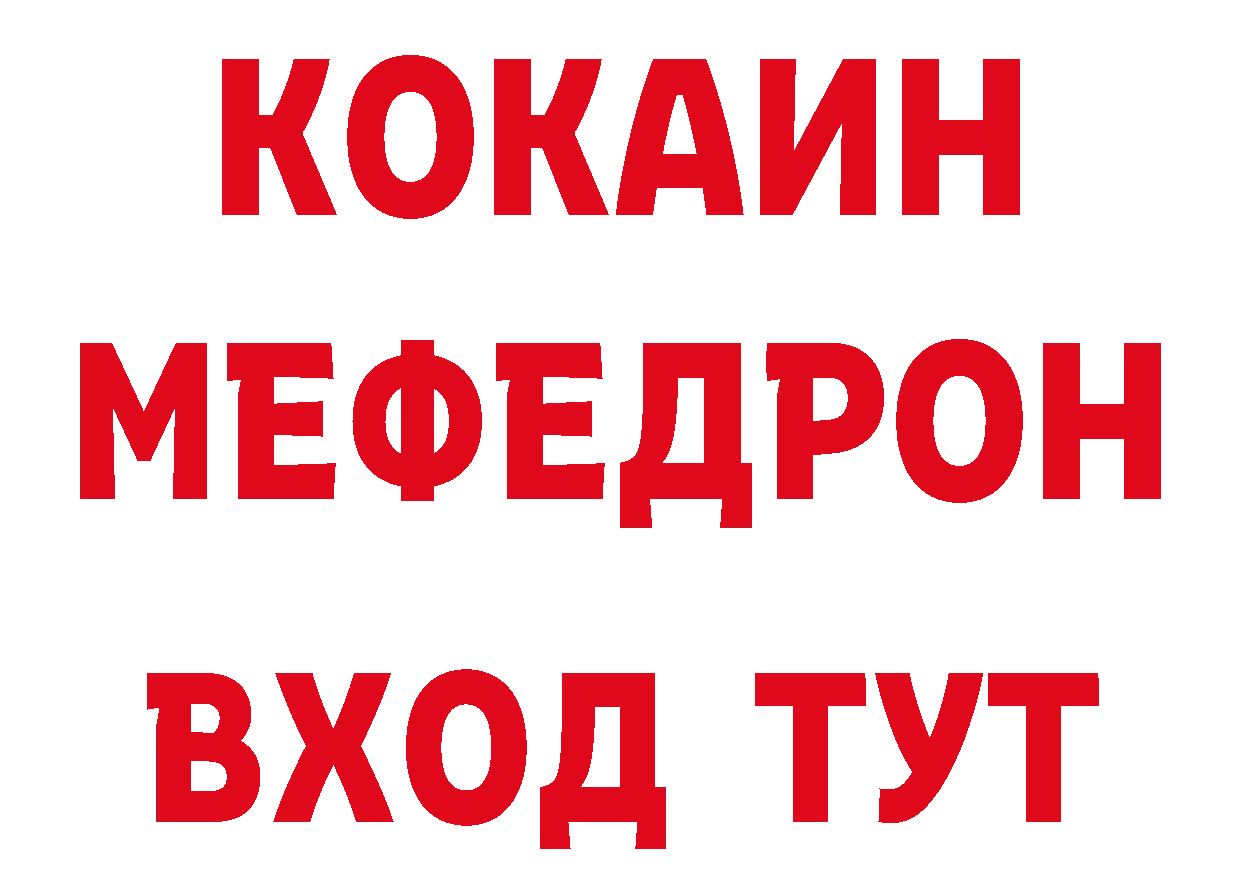 КОКАИН
МЕФЕДРОН
ВХОД ТУТ